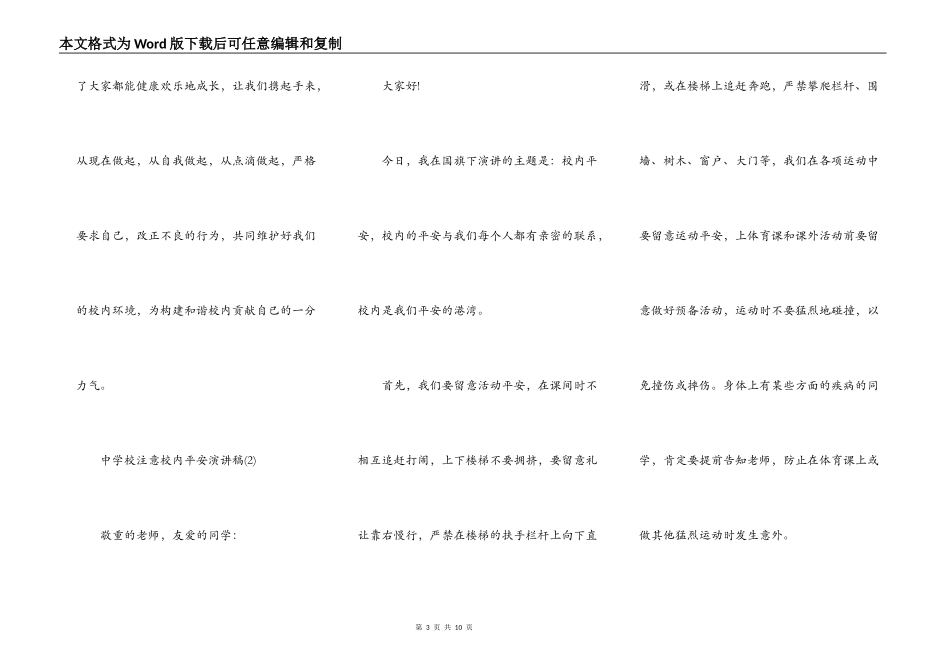 本文格式为Word版下载后可任意编辑和复制

了大家都能健康欢乐地成长，让我们携起手来，从现在做起，从自我做起，从点滴做起，严格要求自己，改正不良的行为，共同维护好我们的校内环境，为构建和谐校内贡献自己的一分力气。

中学校注意校内平安演讲稿(2)

敬重的老师，友爱的同学：

大家好!

今日，我在国旗下演讲的主题是：校内平安，校内的平安与我们每个人都有亲密的联系，校内是我们平安的港湾。

首先，我们要留意活动平安，在课间时不相互追赶打闹，上下楼梯不要拥挤，要留意礼让靠右慢行，严禁在楼梯的扶手栏杆上向下直滑，或在楼梯上追赶奔跑，严禁攀爬栏杆、围墙、树木、窗户、大门等，我们在各项运动中要留意运动平安，上体育课和课外活动前要留意做好预备活动，运动时不要猛烈地碰撞，以免撞伤或摔伤。身体上有某些方面的疾病的同学，肯定要提前告知老师，防止在体育课上或做其他猛烈运动时发生意外。

第 3 页 共 10 页